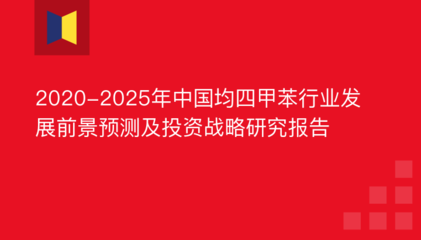 2020-2025年中国均四甲苯行业发展前景预测及投资战略研究报告